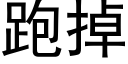 跑掉